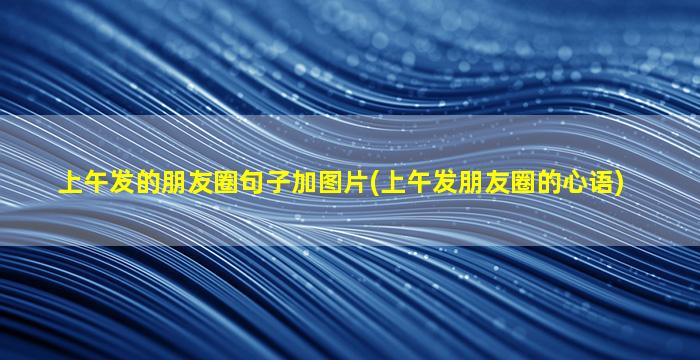 上午发的朋友圈句子加图片(上午发朋友圈的心语)